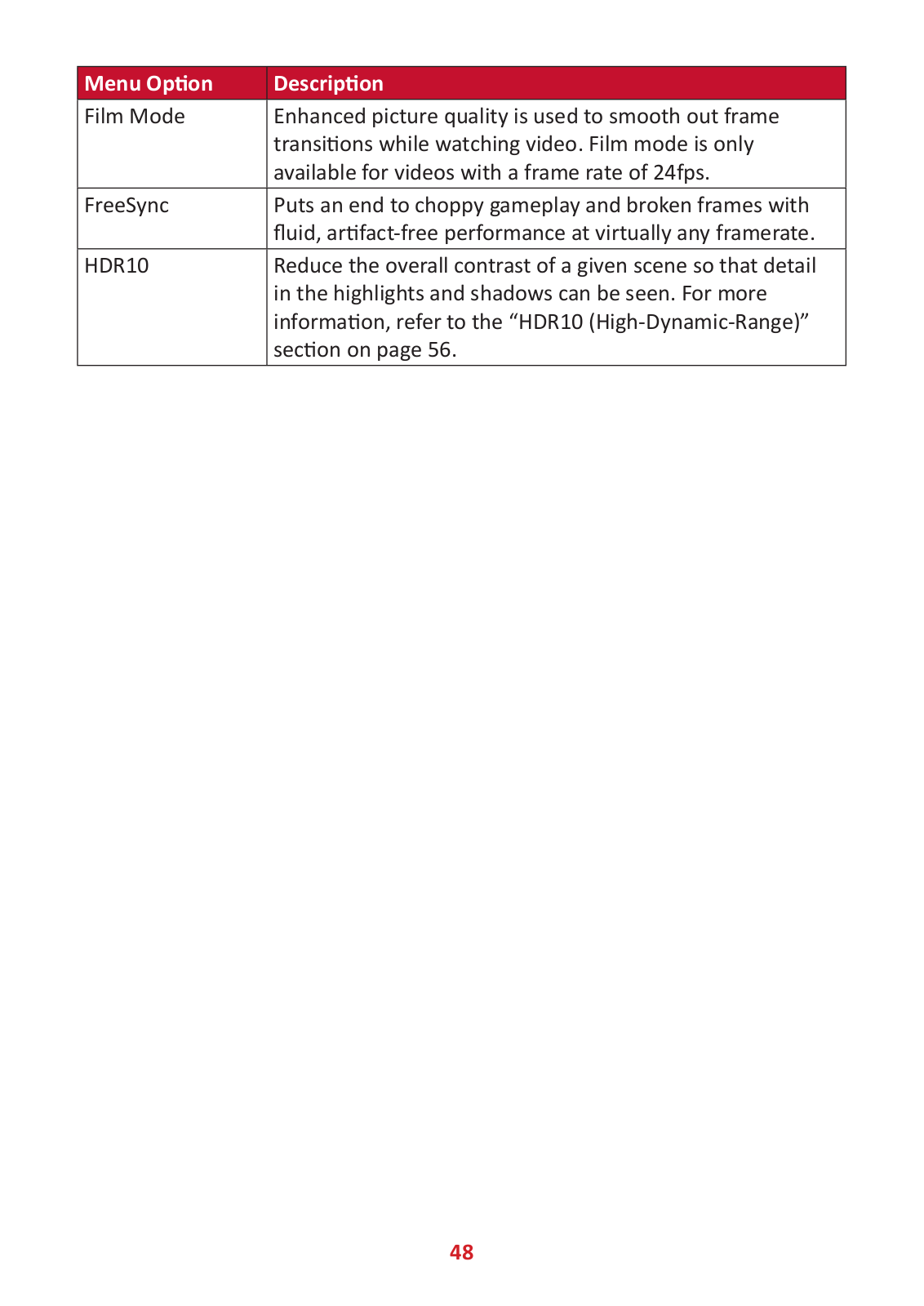 | Menu Option | Description |
|---|---|
| Film Mode | Enhanced picture quality is used to smooth out frame transitions while watching video. Film mode is only available for videos with a frame rate of 24fps. |
| FreeSync | Puts an end to choppy gameplay and broken frames with fluid, artifact-free performance at virtually any framerate. |
| HDR10 | Reduce the overall contrast of a given scene so that detail in the highlights and shadows can be seen. For more information, refer to the “HDR10 (High-Dynamic-Range)” section on page 56. |

48